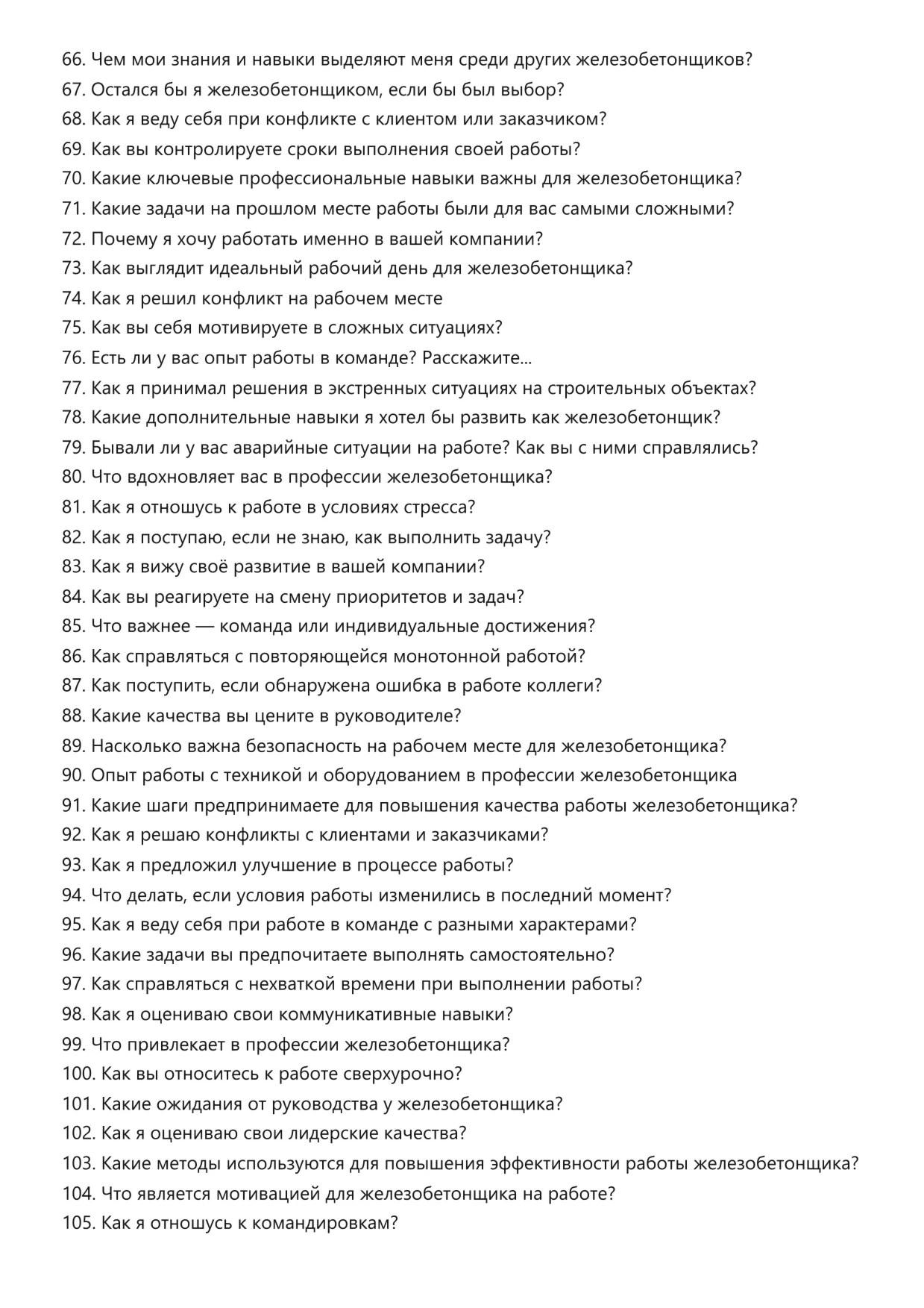 66. Чем мои знания и навыки выделяют меня среди других железобетонщиков?
67. Остался бы я железобетонщиком, если бы был выбор?
68. Как я веду себя при конфликте с клиентом или заказчиком?
69. Как вы контролируете сроки выполнения своей работы?
70. Какие ключевые профессиональные навыки важны для железобетонщика?
71. Какие задачи на прошлом месте работы были для вас самыми сложными?
72. Почему я хочу работать именно в вашей компании?
73. Как выглядит идеальный рабочий день для железобетонщика?
74. Как я решил конфликт на рабочем месте
75. Как вы себя мотивируете в сложных ситуациях?
76. Есть ли у вас опыт работы в команде? Расскажите...
77. Как я принимал решения в экстренных ситуациях на строительных объектах?
78. Какие дополнительные навыки я хотел бы развить как железобетонщик?
79. Бывали ли у вас аварийные ситуации на работе? Как вы с ними справлялись?
80. Что вдохновляет вас в профессии железобетонщика?
81. Как я отношусь к работе в условиях стресса?
82. Как я поступаю, если не знаю, как выполнить задачу?
83. Как я вижу своё развитие в вашей компании?
84. Как вы реагируете на смену приоритетов и задач?
85. Что важнее — команда или индивидуальные достижения?
86. Как справляться с повторяющейся монотонной работой?
87. Как поступить, если обнаружена ошибка в работе коллеги?
88. Какие качества вы цените в руководителе?
89. Насколько важна безопасность на рабочем месте для железобетонщика?
90. Опыт работы с техникой и оборудованием в профессии железобетонщика
91. Какие шаги предпринимаете для повышения качества работы железобетонщика?
92. Как я решаю конфликты с клиентами и заказчиками?
93. Как я предложил улучшение в процессе работы?
94. Что делать, если условия работы изменились в последний момент?
95. Как я веду себя при работе в команде с разными характерами?
96. Какие задачи вы предпочитаете выполнять самостоятельно?
97. Как справляться с нехваткой времени при выполнении работы?
98. Как я оцениваю свои коммуникативные навыки?
99. Что привлекает в профессии железобетонщика?
100. Как вы относитесь к работе сверхурочно?
101. Какие ожидания от руководства у железобетонщика?
102. Как я оцениваю свои лидерские качества?
103. Какие методы используются для повышения эффективности работы железобетонщика?
104. Что является мотивацией для железобетонщика на работе?
105. Как я отношусь к командировкам?